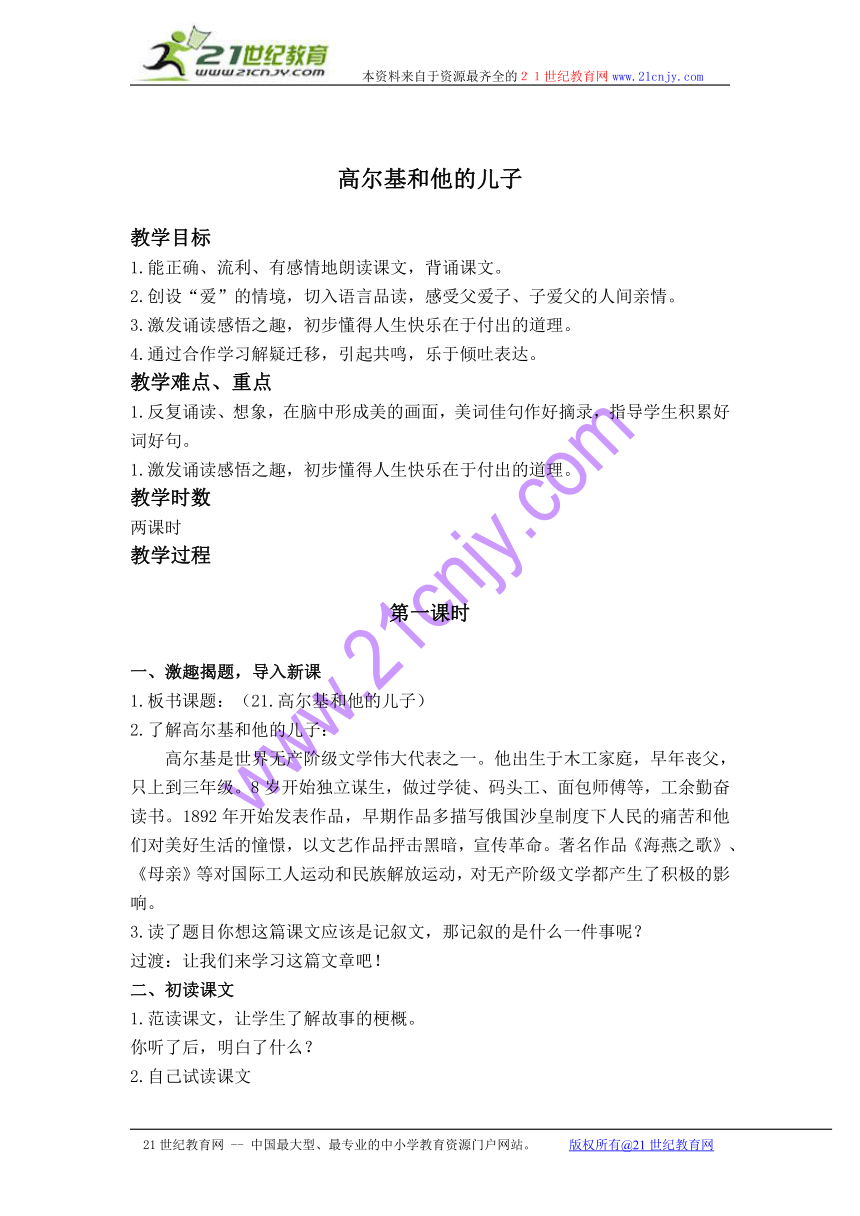 21世纪教育
www.21cnjy.com
本资料来自于资源最齐全的２１世纪教育网 www.21cnjy.com

高尔基和他的儿子

教学目标
1.能正确、流利、有感情地朗读课文，背诵课文。
2.创设“爱”的情境，切入语言品读，感受父爱子、子爱父的人间亲情。
3.激发诵读感悟之趣，初步懂得人生快乐在于付出的道理。
4.通过合作学习解疑迁移，引起共鸣，乐于倾吐表达。
教学难点、重点
1.反复诵读、想象，在脑中形成美的画面，美词佳句作好摘录，指导学生积累好词好句。
1.激发诵读感悟之趣，初步懂得人生快乐在于付出的道理。
教学时数
两课时
教学过程

第一课时

一、激趣揭题，导入新课
1.板书课题：（21.高尔基和他的儿子）
2.了解高尔基和他的儿子：
高尔基是世界无产阶级文学伟大代表之一。他出生于木工家庭，早年丧父，只上到三年级。8岁开始独立谋生，做过学徒、码头工、面包师傅等，工余勤奋读书。1892年开始发表作品，早期作品多描写俄国沙皇制度下人民的痛苦和他们对美好生活的憧憬，以文艺作品抨击黑暗，宣传革命。著名作品《海燕之歌》、《母亲》等对国际工人运动和民族解放运动，对无产阶级文学都产生了积极的影响。
3.读了题目你想这篇课文应该是记叙文，那记叙的是什么一件事呢？
过渡：让我们来学习这篇文章吧！
二、初读课文
1.范读课文，让学生了解故事的梗概。
你听了后，明白了什么？
2.自己试读课文

www.21cnjy.com

21世纪教育网 -- 中国最大型、最专业的中小学教育资源门户网站。 版权所有@21世纪教育网